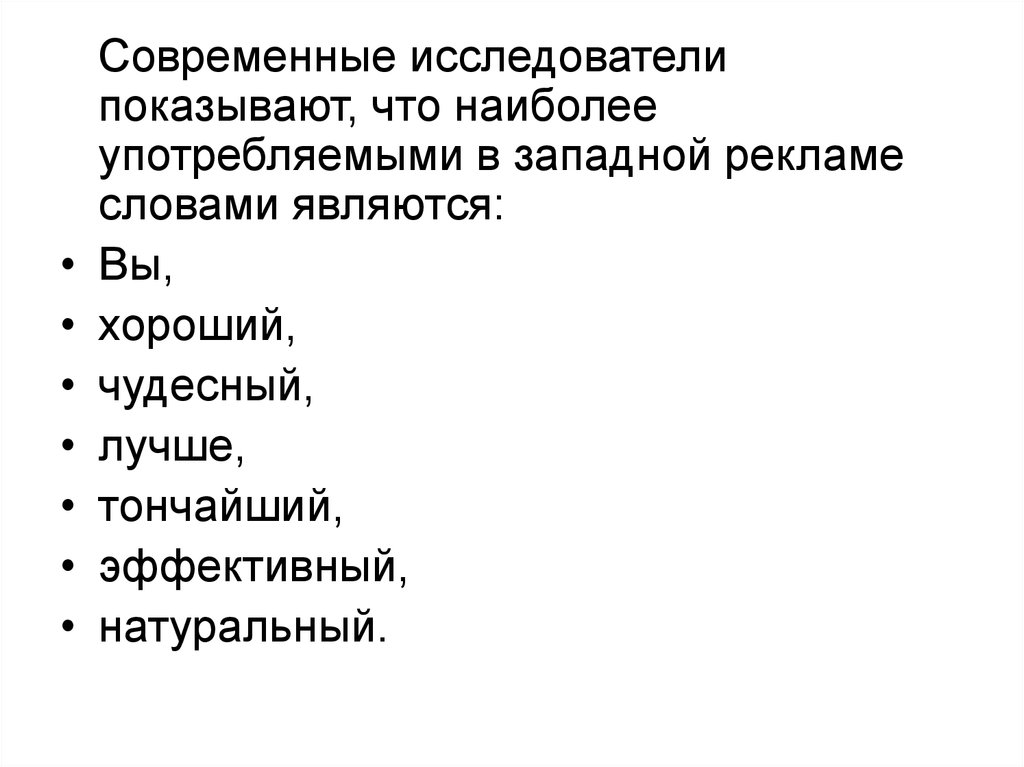 Современные исследователи показывают, что наиболее употребляемыми в западной рекламе словами являются:

• Вы,
• хороший,
• чудесный,
• лучше,
• тончайший,
• эффективный,
• натуральный.